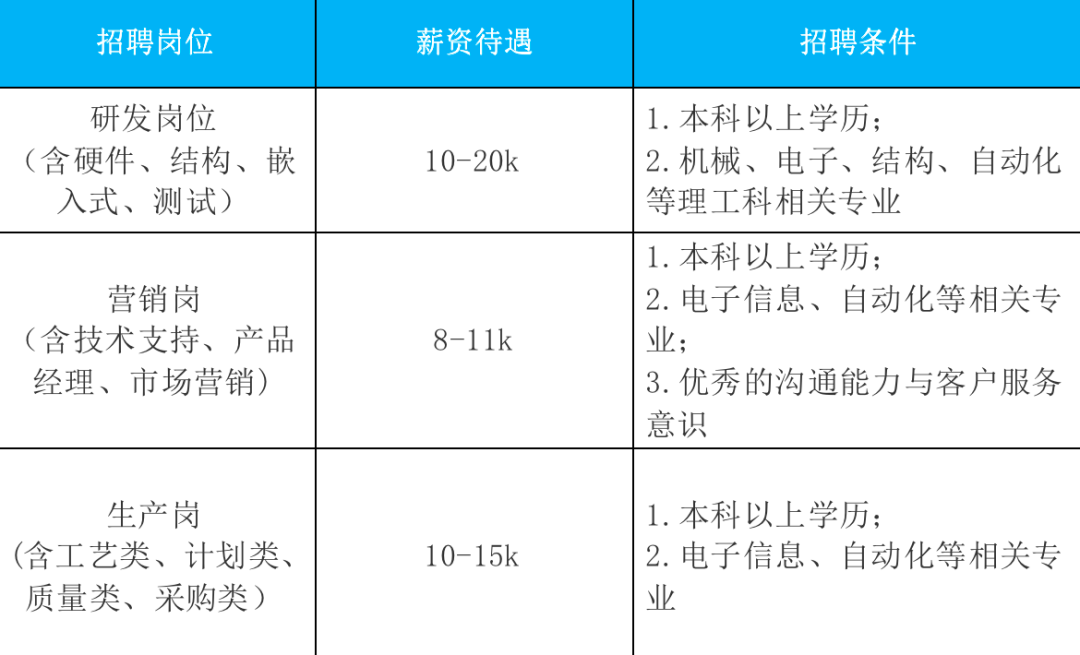 | 招聘岗位 | 薪资待遇 | 招聘条件 |
|---|---|---|
| 研发岗位（含硬件、结构、嵌入式、测试） | 10-20k | 1.本科以上学历；2.机械、电子、结构、自动化等理工科相关专业 |
| 营销岗（含技术支持、产品经理、市场营销） | 8-11k | 1.本科以上学历；2.电子信息、自动化等相关专业；3.优秀的沟通能力与客户服务意识 |
| 生产岗（含工艺类、计划类、质量类、采购类） | 10-15k | 1.本科以上学历；2.电子信息、自动化等相关专业 |